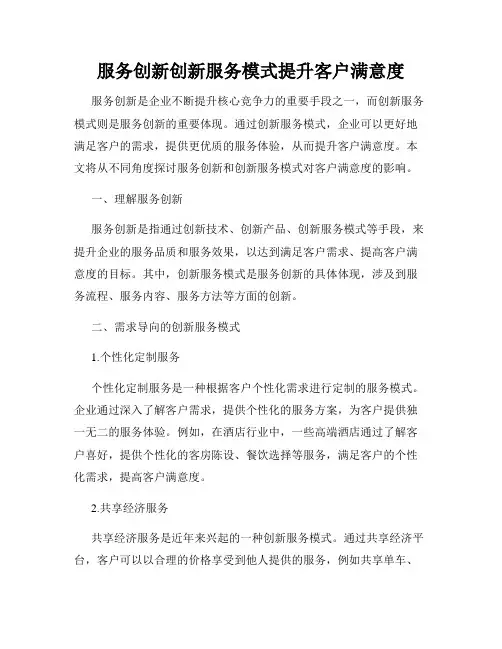 服务创新创新服务模式提升客户满意度

服务创新是企业不断提升核心竞争力的重要手段之一，而创新服务模式则是服务创新的重要体现。通过创新服务模式，企业可以更好地满足客户的需求，提供更优质的服务体验，从而提升客户满意度。本文将从不同角度探讨服务创新和创新服务模式对客户满意度的影响。

一、理解服务创新

服务创新是指通过创新技术、创新产品、创新服务模式等手段，来提升企业的服务品质和服务效果，以达到满足客户需求、提高客户满意度的目标。其中，创新服务模式是服务创新的具体体现，涉及到服务流程、服务内容、服务方法等方面的创新。

二、需求导向的创新服务模式

1.个性化定制服务

个性化定制服务是一种根据客户个性化需求进行定制的服务模式。企业通过深入了解客户需求，提供个性化的服务方案，为客户提供独一无二的服务体验。例如，在酒店行业中，一些高端酒店通过了解客户喜好，提供个性化的客房陈设、餐饮选择等服务，满足客户的个性化需求，提高客户满意度。

2.共享经济服务

共享经济服务是近年来兴起的一种创新服务模式。通过共享经济平台，客户可以以合理的价格享受到他人提供的服务，例如共享单车、